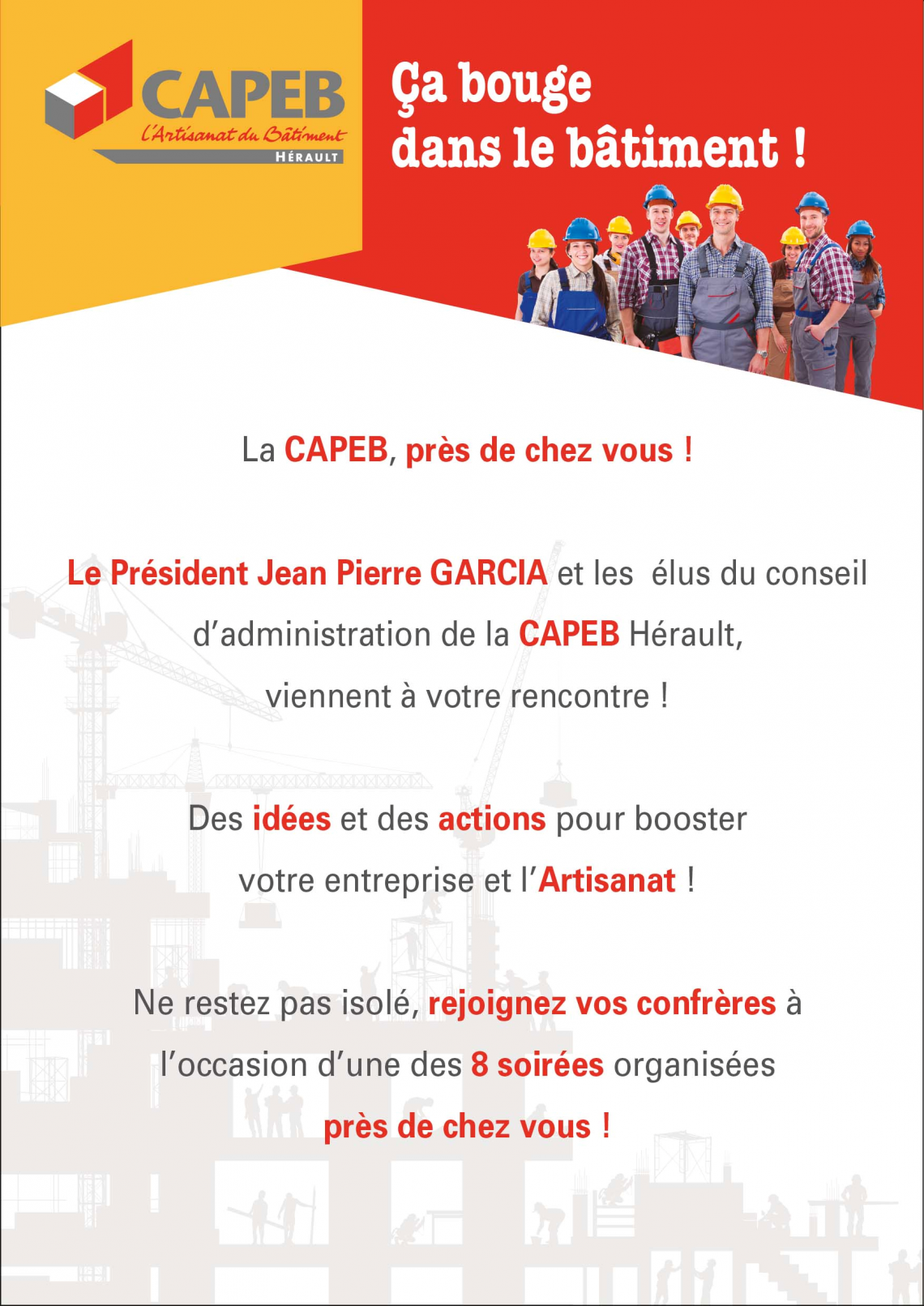 CAPEB
L'Artisanat du Bâtiment
HÉRAULT

Ça bouge dans le bâtiment !

La CAPEB, près de chez vous !

Le Président Jean Pierre GARCIA et les élus du conseil d'administration de la CAPEB Hérault, viennent à votre rencontre !

Des idées et des actions pour booster votre entreprise et l'Artisanat !

Ne restez pas isolé, rejoignez vos confrères à l'occasion d'une des 8 soirées organisées près de chez vous !